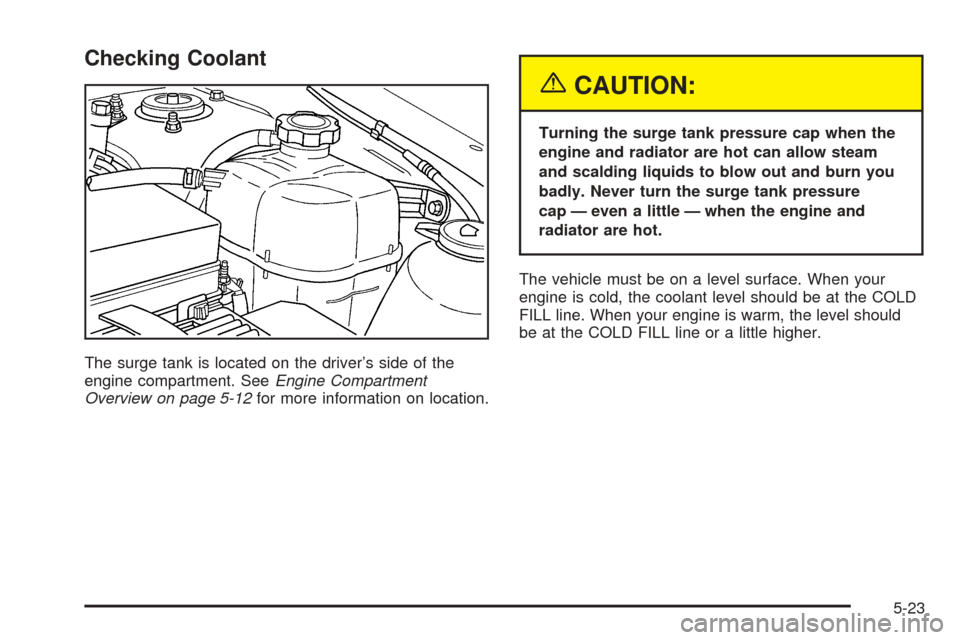 Checking Coolant

The surge tank is located on the driver's side of the engine compartment. See Engine Compartment Overview on page 5-12 for more information on location.

CAUTION:

Turning the surge tank pressure cap when the engine and radiator are hot can allow steam and scalding liquids to blow out and burn you badly. Never turn the surge tank pressure cap — even a little — when the engine and radiator are hot.

The vehicle must be on a level surface. When your engine is cold, the coolant level should be at the COLD FILL line. When your engine is warm, the level should be at the COLD FILL line or a little higher.

5-23

carmanualsonline.info